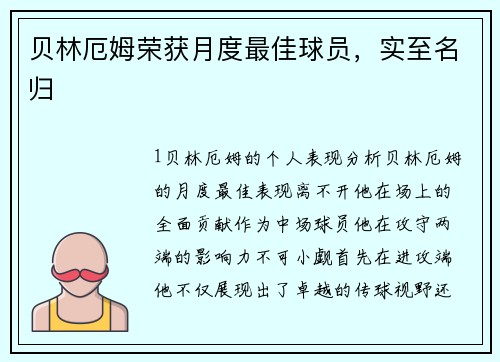 贝林厄姆荣获月度最佳球员，实至名归

1贝林厄姆的个人表现分析贝林厄姆的月度最佳表现离不开他在场上的全面贡献作为中场球员他在攻守两端的影响力不可小觑首先在进攻端他不仅展现出了卓越的传球视野还